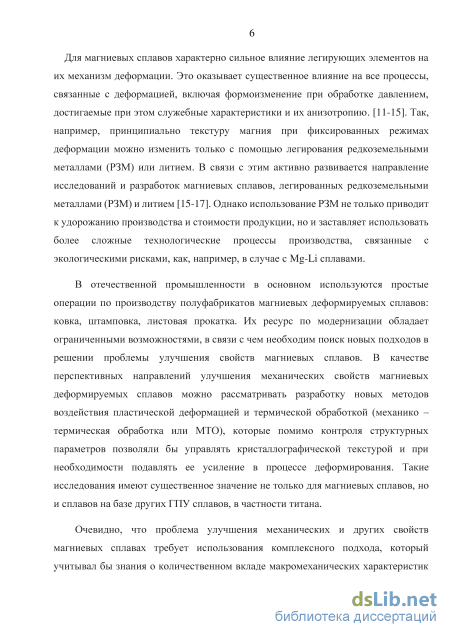 6

Для магниевых сплавов характерно сильное влияние легирующих элементов на их механизм деформации. Это оказывает существенное влияние на все процессы, связанные с деформацией, включая формоизменение при обработке давлением, достигаемые при этом служебные характеристики и их анизотропию. [11-15]. Так, например, принципиально текстуру магния при фиксированных режимах деформации можно изменить только с помощью легирования редкоземельными металлами (РЗМ) или литием. В связи с этим активно развивается направление исследований и разработок магниевых сплавов, легированных редкоземельными металлами (РЗМ) и литием [15-17]. Однако использование РЗМ не только приводит к удорожанию производства и стоимости продукции, но и заставляет использовать более сложные технологические процессы производства, связанные с экологическими рисками, как, например, в случае с Mg-Li сплавами.

В отечественной промышленности в основном используются простые операции по производству полуфабрикатов магниевых деформируемых сплавов: ковка, штамповка, листовая прокатка. Их ресурс по модернизации обладает ограниченными возможностями, в связи с чем необходим поиск новых подходов в решении проблемы улучшения свойств магниевых сплавов. В качестве перспективных направлений улучшения механических свойств магниевых деформируемых сплавов можно рассматривать разработку новых методов воздействия пластической деформацией и термической обработкой (механико – термическая обработка или МТО), которые помимо контроля структурных параметров позволяли бы управлять кристаллографической текстурой и при необходимости подавлять ее усиление в процессе деформирования. Такие исследования имеют существенное значение не только для магниевых сплавов, но и сплавов на базе других ГПУ сплавов, в частности титана.

Очевидно, что проблема улучшения механических и других свойств магниевых сплавах требует использования комплексного подхода, который учитывал бы знания о количественном вкладе макромеханических характеристик

dsLib.net
библиотека диссертаций